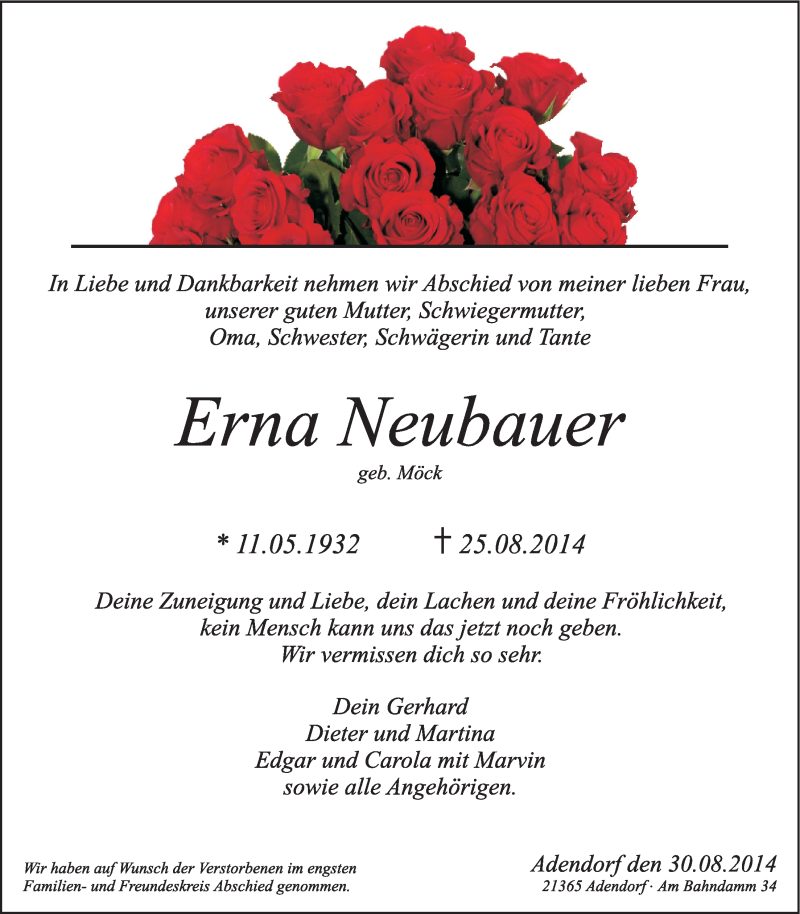 In Liebe und Dankbarkeit nehmen wir Abschied von meiner lieben Frau, unserer guten Mutter, Schwiegermutter, Oma, Schwester, Schwägerin und Tante

Erna Neubauer

geb. Möck

* 11.05.1932 † 25.08.2014

Deine Zuneigung und Liebe, dein Lachen und deine Fröhlichkeit, kein Mensch kann uns das jetzt noch geben. Wir vermissen dich so sehr.

Dein Gerhard
Dieter und Martina
Edgar und Carola mit Marvin
sowie alle Angehörigen.

Wir haben auf Wunsch der Verstorbenen im engsten Familien- und Freundeskreis Abschied genommen.

Adendorf den 30.08.2014
21365 Adendorf · Am Bahndamm 34